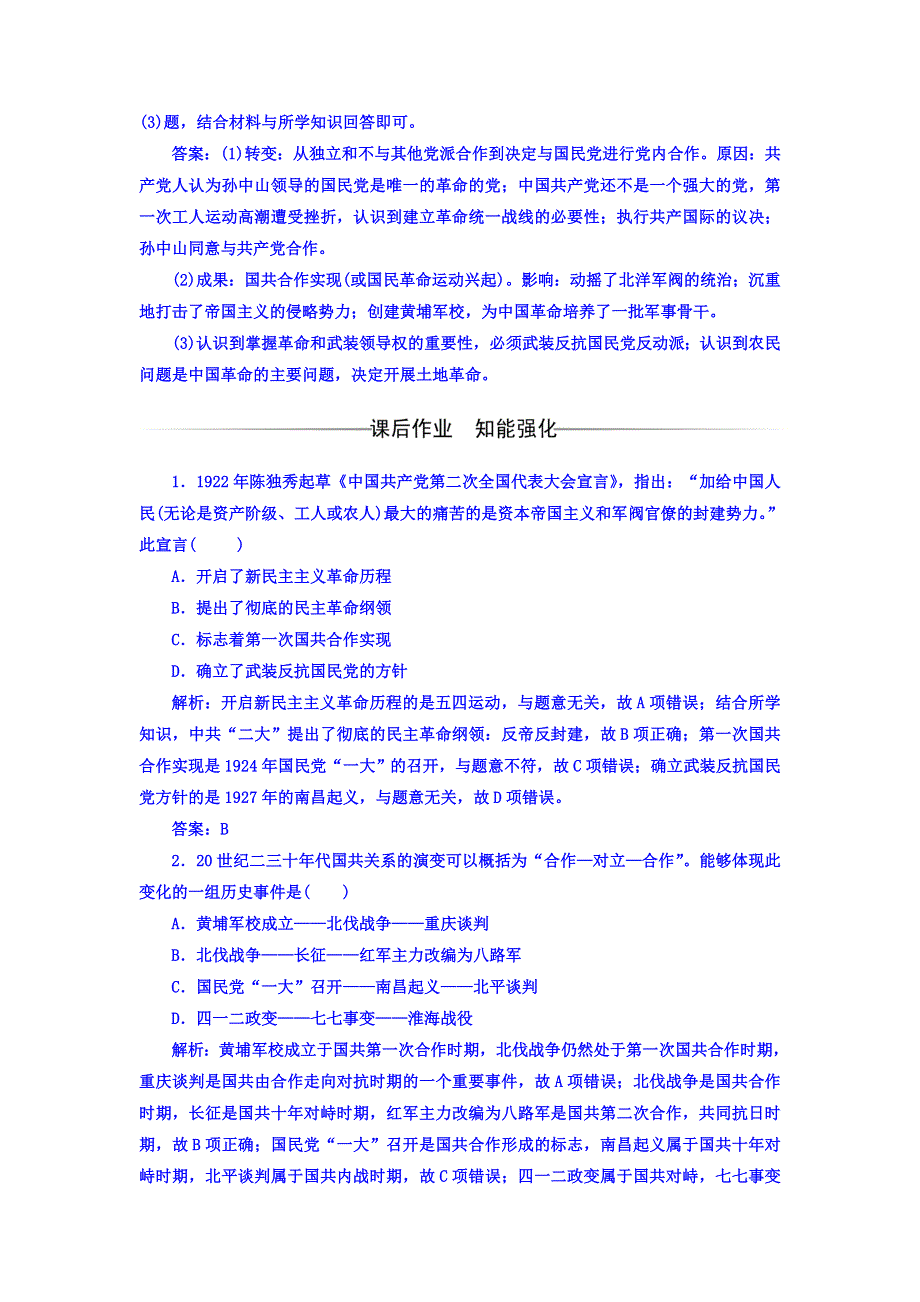 (3)题，结合材料与所学知识回答即可。

答案：(1)转变：从独立和不与其他党派合作到决定与国民党进行党内合作。原因：共产党人认为孙中山领导的国民党是唯一的革命的党；中国共产党还不是一个强大的党，第一次工人运动高潮遭受挫折，认识到建立革命统一战线的必要性；执行共产国际的议决；孙中山同意与共产党合作。

(2)成果：国共合作实现(或国民革命运动兴起)。影响：动摇了北洋军阀的统治；沉重地打击了帝国主义的侵略势力；创建黄埔军校，为中国革命培养了一批军事骨干。

(3)认识到掌握革命和武装领导权的重要性，必须武装反抗国民党反动派；认识到农民问题是中国革命的主要问题，决定开展土地革命。

课后作业　知能强化

1．1922年陈独秀起草《中国共产党第二次全国代表大会宣言》，指出：“加给中国人民(无论是资产阶级、工人或农人)最大的痛苦的是资本帝国主义和军阀官僚的封建势力。”此宣言(　　)

A．开启了新民主主义革命历程

B．提出了彻底的民主革命纲领

C．标志着第一次国共合作实现

D．确立了武装反抗国民党的方针

解析：开启新民主主义革命历程的是五四运动，与题意无关，故A项错误；结合所学知识，中共“二大”提出了彻底的民主革命纲领：反帝反封建，故B项正确；第一次国共合作实现是1924年国民党“一大”的召开，与题意不符，故C项错误；确立武装反抗国民党方针的是1927年的南昌起义，与题意无关，故D项错误。

答案：B

2．20世纪二三十年代国共关系的演变可以概括为“合作—对立—合作”。能够体现此变化的一组历史事件是(　　)

A．黄埔军校成立——北伐战争——重庆谈判

B．北伐战争——长征——红军主力改编为八路军

C．国民党“一大”召开——南昌起义——北平谈判

D．四一二政变——七七事变——淮海战役

解析：黄埔军校成立于国共第一次合作时期，北伐战争仍然处于第一次国共合作时期，重庆谈判是国共由合作走向对抗时期的一个重要事件，故A项错误；北伐战争是国共合作时期，长征是国共十年对峙时期，红军主力改编为八路军是国共第二次合作，共同抗日时期，故B项正确；国民党“一大”召开是国共合作形成的标志，南昌起义属于国共十年对峙时期，北平谈判属于国共内战时期，故C项错误；四一二政变属于国共对峙，七七事变